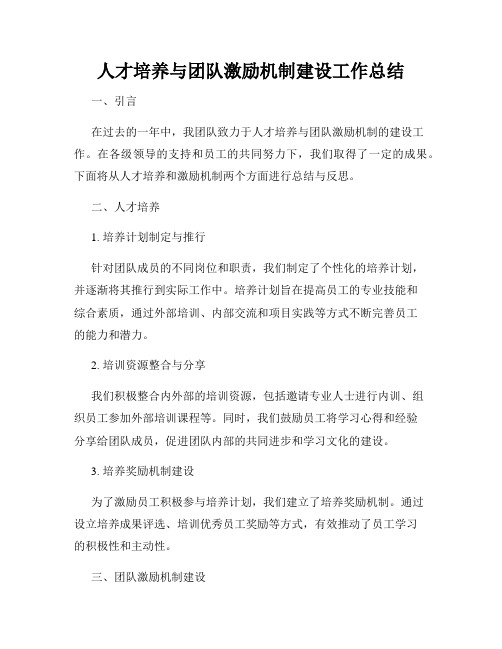 人才培养与团队激励机制建设工作总结

一、引言

在过去的一年中，我团队致力于人才培养与团队激励机制的建设工作。在各级领导的支持和员工的共同努力下，我们取得了一定的成果。下面将从人才培养和激励机制两个方面进行总结与反思。

二、人才培养

1. 培养计划制定与推行

针对团队成员的不同岗位和职责，我们制定了个性化的培养计划，并逐渐将其推行到实际工作中。培养计划旨在提高员工的专业技能和综合素质，通过外部培训、内部交流和项目实践等方式不断完善员工的能力和潜力。

2. 培训资源整合与分享

我们积极整合内外部的培训资源，包括邀请专业人士进行内训、组织员工参加外部培训课程等。同时，我们鼓励员工将学习心得和经验分享给团队成员，促进团队内部的共同进步和学习文化的建设。

3. 培养奖励机制建设

为了激励员工积极参与培养计划，我们建立了培养奖励机制。通过设立培养成果评选、培训优秀员工奖励等方式，有效推动了员工学习的积极性和主动性。

三、团队激励机制建设